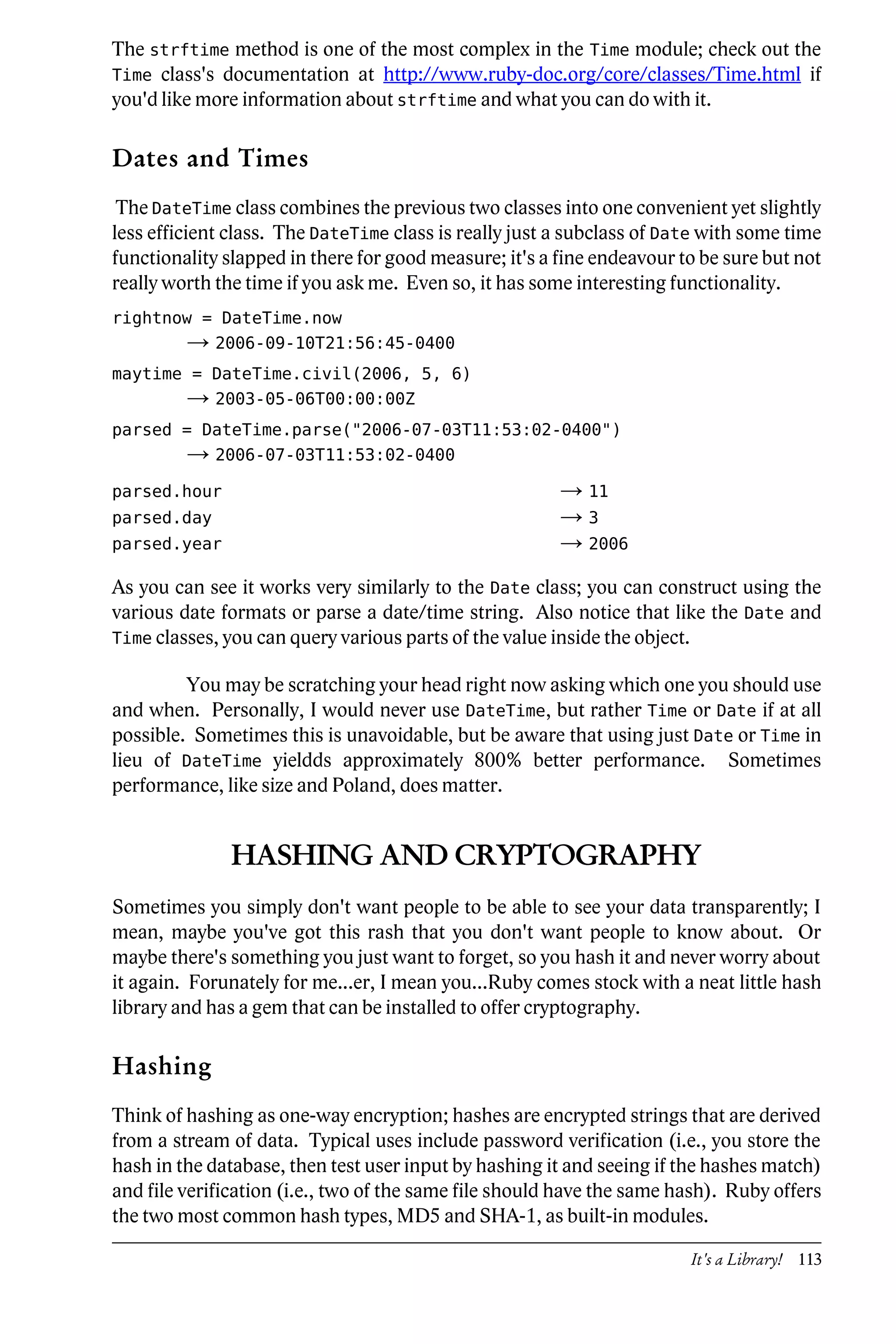 The strftime method is one of the most complex in the Time module; check out the Time class's documentation at http://www.ruby-doc.org/core/classes/Time.html if you'd like more information about strftime and what you can do with it.

Dates and Times

The DateTime class combines the previous two classes into one convenient yet slightly less efficient class. The DateTime class is really just a subclass of Date with some time functionality slapped in there for good measure; it's a fine endeavour to be sure but not really worth the time if you ask me. Even so, it has some interesting functionality.

rightnow = DateTime.now
→ 2006-09-10T21:56:45-0400
maytime = DateTime.civil(2006, 5, 6)
→ 2003-05-06T00:00:00Z
parsed = DateTime.parse("2006-07-03T11:53:02-0400")
→ 2006-07-03T11:53:02-0400
parsed.hour → 11
parsed.day → 3
parsed.year → 2006

As you can see it works very similarly to the Date class; you can construct using the various date formats or parse a date/time string. Also notice that like the Date and Time classes, you can query various parts of the value inside the object.

You may be scratching your head right now asking which one you should use and when. Personally, I would never use DateTime, but rather Time or Date if at all possible. Sometimes this is unavoidable, but be aware that using just Date or Time in lieu of DateTime yieldds approximately 800% better performance. Sometimes performance, like size and Poland, does matter.

HASHING AND CRYPTOGRAPHY

Sometimes you simply don't want people to be able to see your data transparently; I mean, maybe you've got this rash that you don't want people to know about. Or maybe there's something you just want to forget, so you hash it and never worry about it again. Forunately for me...er, I mean you...Ruby comes stock with a neat little hash library and has a gem that can be installed to offer cryptography.

Hashing

Think of hashing as one-way encryption; hashes are encrypted strings that are derived from a stream of data. Typical uses include password verification (i.e., you store the hash in the database, then test user input by hashing it and seeing if the hashes match) and file verification (i.e., two of the same file should have the same hash). Ruby offers the two most common hash types, MD5 and SHA-1, as built-in modules.

It's a Library! 113